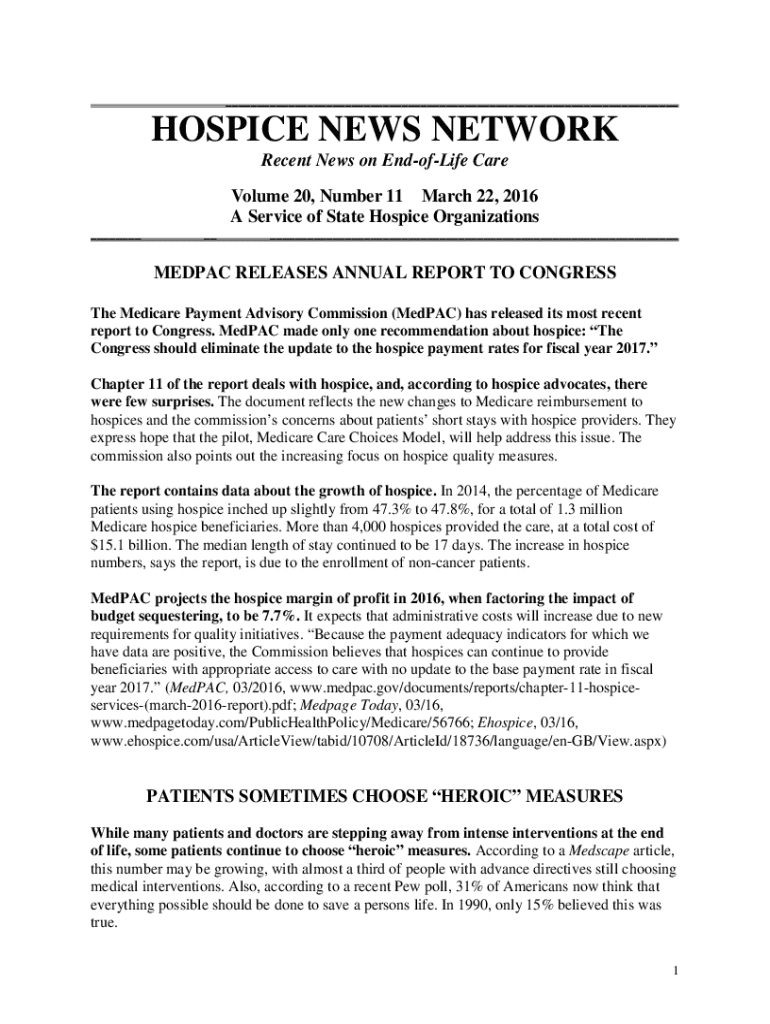 HOSPICE NEWS NETWORK

Recent News on End-of-Life Care

Volume 20, Number 11 March 22, 2016
A Service of State Hospice Organizations

MEDPAC RELEASES ANNUAL REPORT TO CONGRESS

The Medicare Payment Advisory Commission (MedPAC) has released its most recent report to Congress. MedPAC made only one recommendation about hospice: “The Congress should eliminate the update to the hospice payment rates for fiscal year 2017.”

Chapter 11 of the report deals with hospice, and, according to hospice advocates, there were few surprises. The document reflects the new changes to Medicare reimbursement to hospices and the commission’s concerns about patients’ short stays with hospice providers. They express hope that the pilot, Medicare Care Choices Model, will help address this issue. The commission also points out the increasing focus on hospice quality measures.

The report contains data about the growth of hospice. In 2014, the percentage of Medicare patients using hospice inched up slightly from 47.3% to 47.8%, for a total of 1.3 million Medicare hospice beneficiaries. More than 4,000 hospices provided the care, at a total cost of $15.1 billion. The median length of stay continued to be 17 days. The increase in hospice numbers, says the report, is due to the enrollment of non-cancer patients.

MedPAC projects the hospice margin of profit in 2016, when factoring the impact of budget sequestering, to be 7.7%. It expects that administrative costs will increase due to new requirements for quality initiatives. “Because the payment adequacy indicators for which we have data are positive, the Commission believes that hospices can continue to provide beneficiaries with appropriate access to care with no update to the base payment rate in fiscal year 2017.” (MedPAC, 03/2016, www.medpac.gov/documents/reports/chapter-11-hospice-services-(march-2016-report).pdf; Medpage Today, 03/16, www.medpagetoday.com/PublicHealthPolicy/Medicare/56766; Ehospice, 03/16, www.ehospice.com/usa/ArticleView/tabid/10708/ArticleId/18736/language/en-GB/View.aspx)

PATIENTS SOMETIMES CHOOSE “HEROIC” MEASURES

While many patients and doctors are stepping away from intense interventions at the end of life, some patients continue to choose “heroic” measures. According to a Medscape article, this number may be growing, with almost a third of people with advance directives still choosing medical interventions. Also, according to a recent Pew poll, 31% of Americans now think that everything possible should be done to save a persons life. In 1990, only 15% believed this was true.

1